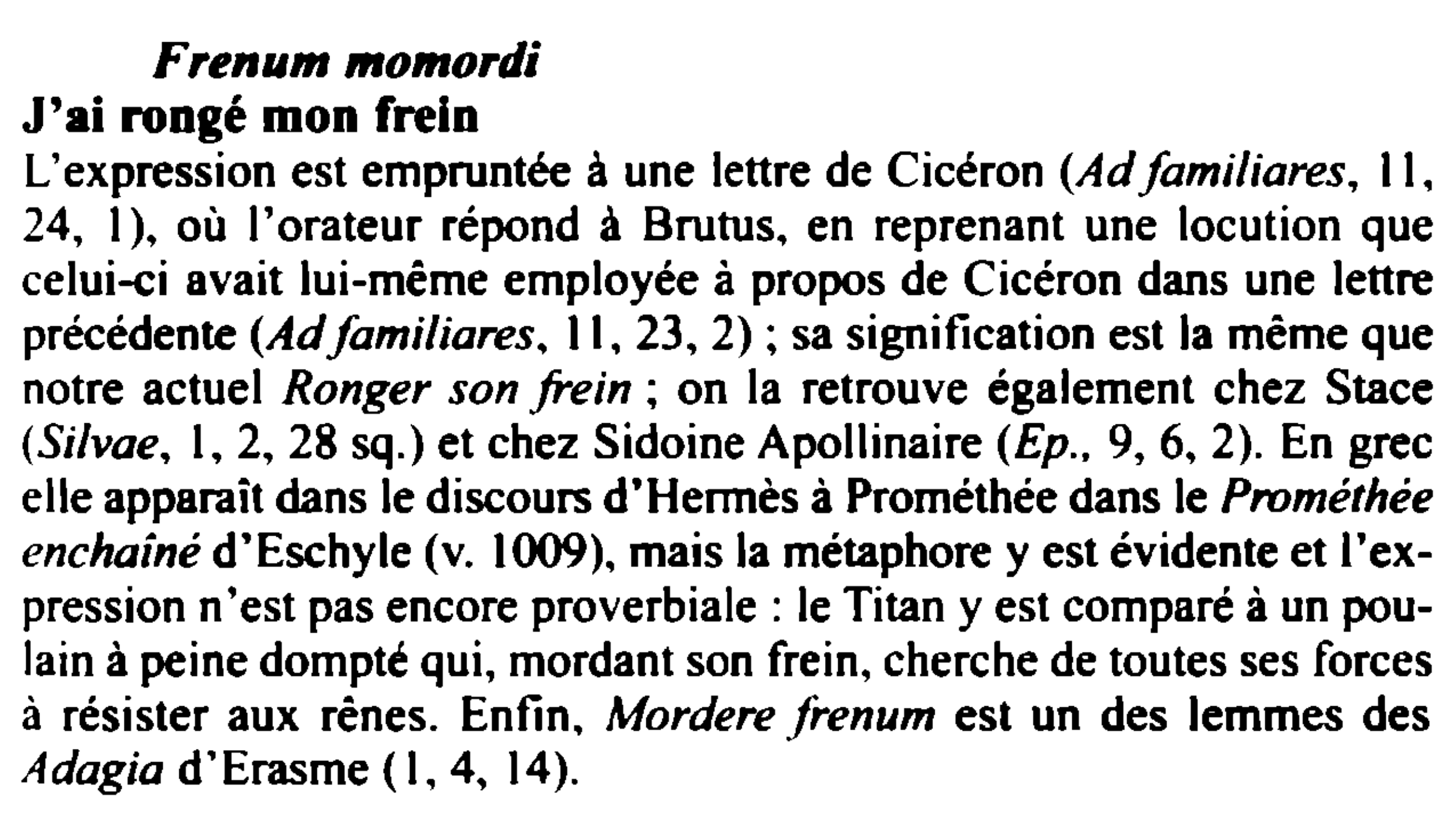 Frenum momordi
J'ai rongé mon frein
L'expression est empruntée à une lettre de Cicéron (Ad familiares, 11, 24, 1), où l'orateur répond à Brutus, en reprenant une locution que celui-ci avait lui-même employée à propos de Cicéron dans une lettre précédente (Ad familiares, 11, 23, 2) ; sa signification est la même que notre actuel Ronger son frein ; on la retrouve également chez Stace (Silvae, 1, 2, 28 sq.) et chez Sidoine Apollinaire (Ep., 9, 6, 2). En grec elle apparaît dans le discours d'Hermès à Prométhée dans le Prométhée enchaîné d'Eschyle (v. 1009), mais la métaphore y est évidente et l'expression n'est pas encore proverbiale : le Titan y est comparé à un poulain à peine dompté qui, mordant son frein, cherche de toutes ses forces à résister aux rênes. Enfin, Mordere frenum est un des lemmes des Adagia d'Erasme (1, 4, 14).